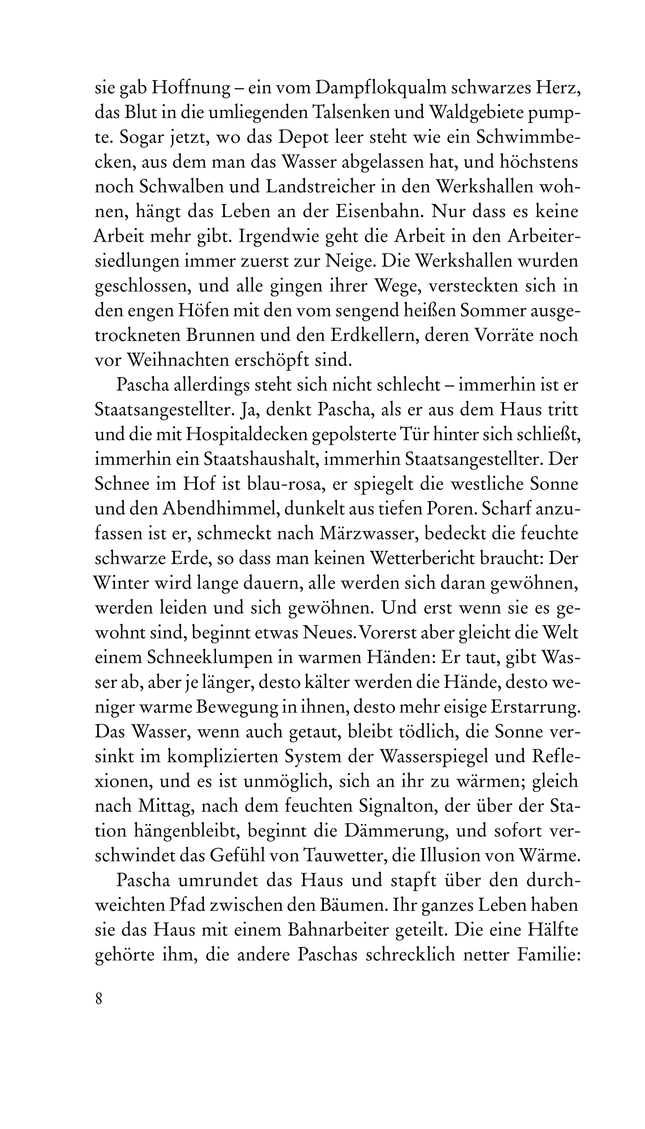 sie gab Hoffnung – ein vom Dampflokqualm schwarzes Herz, das Blut in die umliegenden Talsenken und Waldgebiete pumpte. Sogar jetzt, wo das Depot leer steht wie ein Schwimmbecken, aus dem man das Wasser abgelassen hat, und höchstens noch Schwalben und Landstreicher in den Werkshallen wohnen, hängt das Leben an der Eisenbahn. Nur dass es keine Arbeit mehr gibt. Irgendwie geht die Arbeit in den Arbeitersiedlungen immer zuerst zur Neige. Die Werkshallen wurden geschlossen, und alle gingen ihrer Wege, versteckten sich in den engen Höfen mit den vom sengend heißen Sommer ausgetrockneten Brunnen und den Erdkellern, deren Vorräte noch vor Weihnachten erschöpft sind.

Pascha allerdings steht sich nicht schlecht – immerhin ist er Staatsangestellter. Ja, denkt Pascha, als er aus dem Haus tritt und die mit Hospitaldecken gepolsterte Tür hinter sich schließt, immerhin ein Staatshaushalt, immerhin Staatsangestellter. Der Schnee im Hof ist blau-rosa, er spiegelt die westliche Sonne und den Abendhimmel, dunkelt aus tiefen Poren. Scharf anzufassen ist er, schmeckt nach Märzwasser, bedeckt die feuchte schwarze Erde, so dass man keinen Wetterbericht braucht: Der Winter wird lange dauern, alle werden sich daran gewöhnen, werden leiden und sich gewöhnen. Und erst wenn sie es gewohnt sind, beginnt etwas Neues. Vorerst aber gleicht die Welt einem Schneeklumpen in warmen Händen: Er taut, gibt Wasser ab, aber je länger, desto kälter werden die Hände, desto weniger warme Bewegung in ihnen, desto mehr eisige Erstarrung. Das Wasser, wenn auch getaut, bleibt tödlich, die Sonne versinkt im komplizierten System der Wasserspiegel und Reflexionen, und es ist unmöglich, sich an ihr zu wärmen; gleich nach Mittag, nach dem feuchten Signalton, der über der Station hängenbleibt, beginnt die Dämmerung, und sofort verschwindet das Gefühl von Tauwetter, die Illusion von Wärme.

Pascha umrundet das Haus und stapft über den durchweichten Pfad zwischen den Bäumen. Ihr ganzes Leben haben sie das Haus mit einem Bahnarbeiter geteilt. Die eine Hälfte gehörte ihm, die andere Paschas schrecklich netter Familie:

8